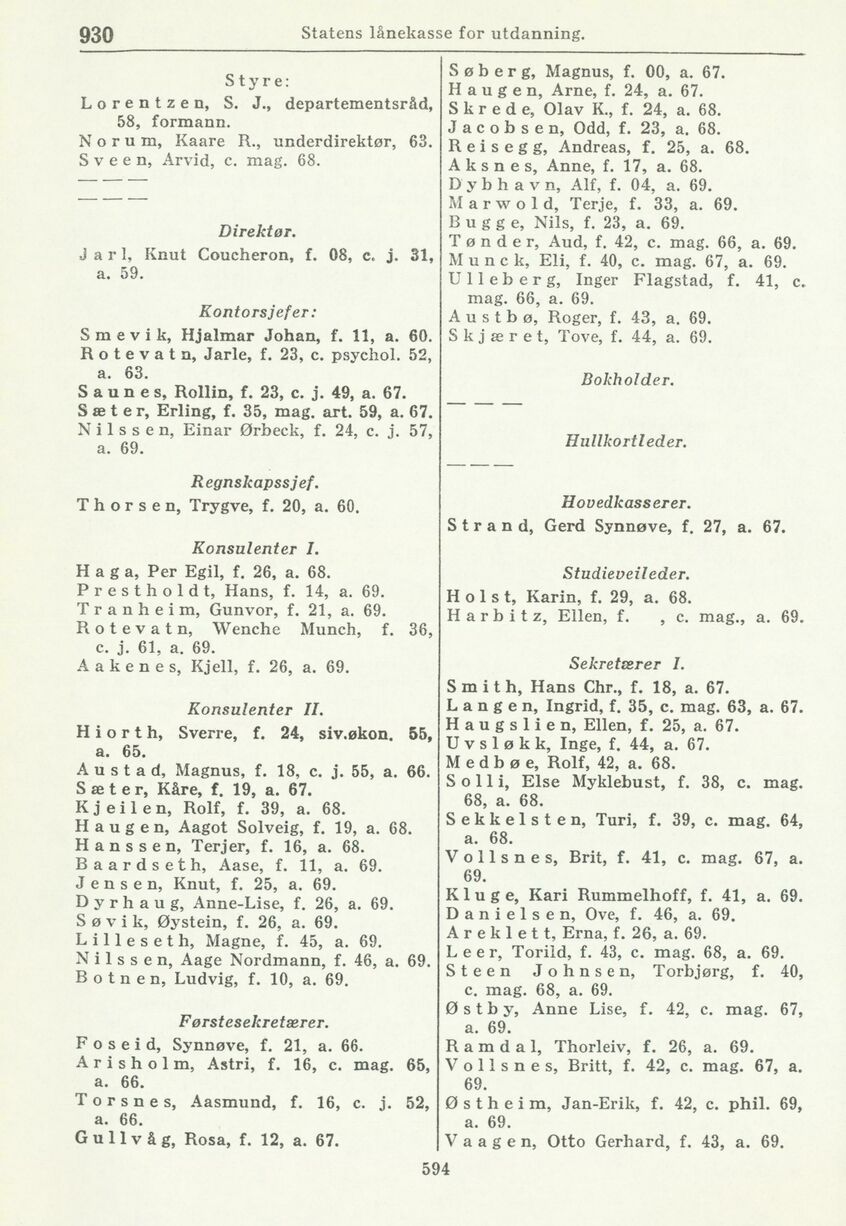 930 Statens lånekasse for utdanning.

Styre:
Lorentzen, S. J., departementsråd, 58, formann.
Norum, Kaare R., underdirektør, 63.
Sveen, Arvid, c. mag. 68.

— — —

— — —

Direktør.
Jarl, Knut Coucheron, f. 08, c. j. 31, a. 59.

Kontorsjefer:
Smevik, Hjalmar Johan, f. 11, a. 60.
Rotevatn, Jarle, f. 23, c. psychol. 52, a. 63.
Saunes, Rollin, f. 23, c. j. 49, a. 67.
Sæter, Erling, f. 35, mag. art. 59, a. 67.
Nilssen, Einar Ørbeck, f. 24, c. j. 57, a. 69.

Regnskapssjef.
Thorsen, Trygve, f. 20, a. 60.

Konsulenter I.
Haga, Per Egil, f. 26, a. 68.
Prestholdt, Hans, f. 14, a. 69.
Tranheim, Gunvor, f. 21, a. 69.
Rotevatn, Wenche Munch, f. 36, c. j. 61, a. 69.
Aakenes, Kjell, f. 26, a. 69.

Konsulenter II.
Hiorth, Sverre, f. 24, siv.økon. 55, a. 65.
Austad, Magnus, f. 18, c. j. 55, a. 66.
Sæter, Kåre, f. 19, a. 67.
Kjeilen, Rolf, f. 39, a. 68.
Haugen, Aagot Solveig, f. 19, a. 68.
Hanssen, Terjer, f. 16, a. 68.
Baardseth, Aase, f. 11, a. 69.
Jensen, Knut, f. 25, a. 69.
Dyrhaug, Anne-Lise, f. 26, a. 69.
Søvik, Øystein, f. 26, a. 69.
Lilleseth, Magne, f. 45, a. 69.
Nilssen, Aage Nordmann, f. 46, a. 69.
Botnen, Ludvig, f. 10, a. 69.

Førstesekretærer.
Foseid, Synnøve, f. 21, a. 66.
Arisholm, Astri, f. 16, c. mag. 65, a. 66.
Torsnes, Aasmund, f. 16, c. j. 52, a. 66.
Gullvåg, Rosa, f. 12, a. 67.

Søberg, Magnus, f. 00, a. 67.
Haugen, Arne, f. 24, a. 67.
Skrede, Olav K., f. 24, a. 68.
Jacobsen, Odd, f. 23, a. 68.
Reisegg, Andreas, f. 25, a. 68.
Aksnes, Anne, f. 17, a. 68.
Dybhavn, Alf, f. 04, a. 69.
Marwold, Terje, f. 33, a. 69.
Bugge, Nils, f. 23, a. 69.
Tønder, Aud, f. 42, c. mag. 66, a. 69.
Munck, Eli, f. 40, c. mag. 67, a. 69.
Ulleberg, Inger Flagstad, f. 41, c. mag. 66, a. 69.
Austbø, Roger, f. 43, a. 69.
Skjæret, Tove, f. 44, a. 69.

Bokholder.
— — —

Hullkortleder.
— — —

Hovedkasserer.
Strand, Gerd Synnøve, f. 27, a. 67.

Studieveileder.
Holst, Karin, f. 29, a. 68.
Harbitz, Ellen, f. , c. mag., a. 69.

Sekretærer I.
Smith, Hans Chr., f. 18, a. 67.
Langen, Ingrid, f. 35, c. mag. 63, a. 67.
Haugslien, Ellen, f. 25, a. 67.
Uvsløkk, Inge, f. 44, a. 67.
Medbøe, Rolf, 42, a. 68.
Solli, Else Myklebust, f. 38, c. mag. 68, a. 68.
Sekkelsten, Turi, f. 39, c. mag. 64, a. 68.
Vollsnes, Brit, f. 41, c. mag. 67, a. 69.
Kluge, Kari Rummelhoff, f. 41, a. 69.
Danielsen, Ove, f. 46, a. 69.
Areklett, Erna, f. 26, a. 69.
Leer, Torild, f. 43, c. mag. 68, a. 69.
Steen Johnsen, Torbjørg, f. 40, c. mag. 68, a. 69.
Østby, Anne Lise, f. 42, c. mag. 67, a. 69.
Ramdal, Thorleiv, f. 26, a. 69.
Vollsnes, Britt, f. 42, c. mag. 67, a. 69.
Østheim, Jan-Erik, f. 42, c. phil. 69, a. 69.
Vaagen, Otto Gerhard, f. 43, a. 69.

594